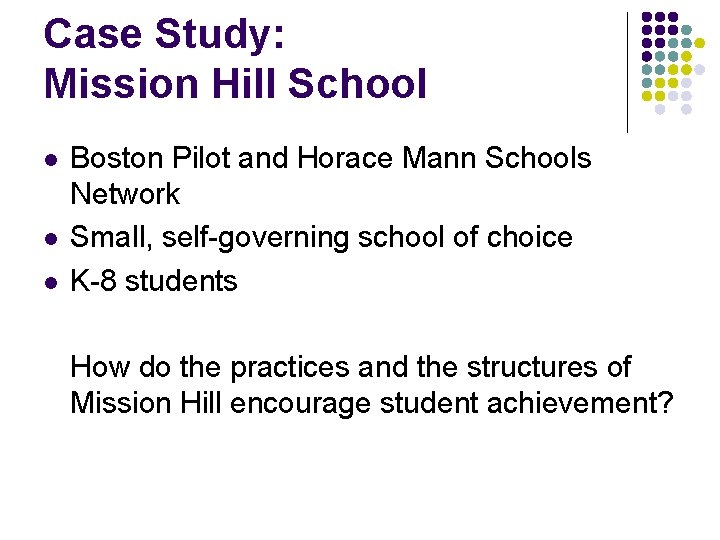 Case Study:
Mission Hill School

• Boston Pilot and Horace Mann Schools Network
• Small, self-governing school of choice
• K-8 students

How do the practices and the structures of Mission Hill encourage student achievement?